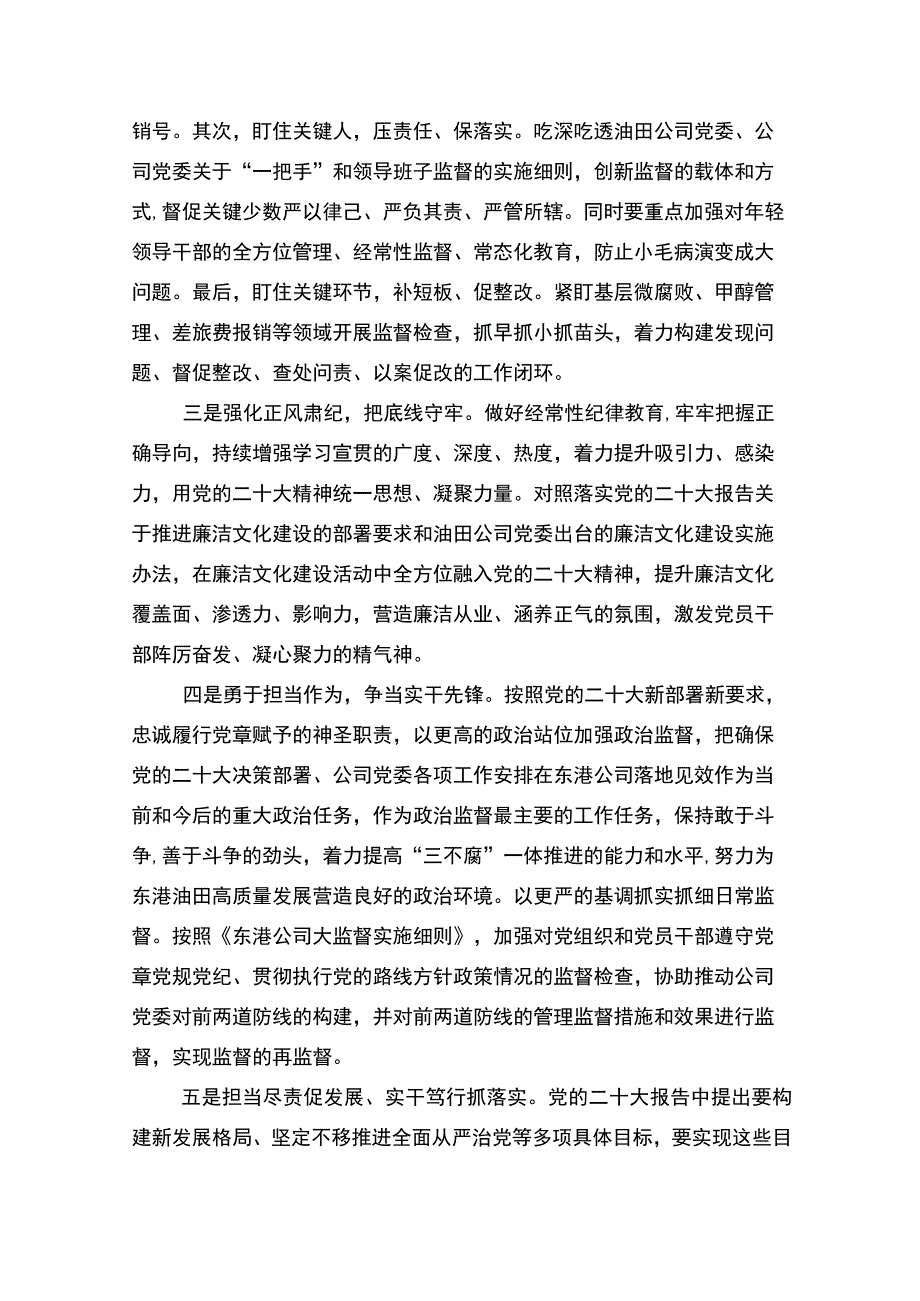 销号。其次，盯住关键人，压责任、保落实。吃深吃透油田公司党委、公司党委关于“一把手”和领导班子监督的实施细则，创新监督的载体和方式,督促关键少数严以律己、严负其责、严管所辖。同时要重点加强对年轻领导干部的全方位管理、经常性监督、常态化教育，防止小毛病演变成大问题。最后，盯住关键环节，补短板、促整改。紧盯基层微腐败、甲醇管理、差旅费报销等领域开展监督检查，抓早抓小抓苗头，着力构建发现问题、督促整改、查处问责、以案促改的工作闭环。

三是强化正风肃纪，把底线守牢。做好经常性纪律教育,牢牢把握正确导向，持续增强学习宣贯的广度、深度、热度，着力提升吸引力、感染力，用党的二十大精神统一思想、凝聚力量。对照落实党的二十大报告关于推进廉洁文化建设的部署要求和油田公司党委出台的廉洁文化建设实施办法，在廉洁文化建设活动中全方位融入党的二十大精神，提升廉洁文化覆盖面、渗透力、影响力，营造廉洁从业、涵养正气的氛围，激发党员干部阵厉奋发、凝心聚力的精气神。

四是勇于担当作为，争当实干先锋。按照党的二十大新部署新要求，忠诚履行党章赋予的神圣职责，以更高的政治站位加强政治监督，把确保党的二十大决策部署、公司党委各项工作安排在东港公司落地见效作为当前和今后的重大政治任务，作为政治监督最主要的工作任务，保持敢于斗争,善于斗争的劲头，着力提高“三不腐”一体推进的能力和水平,努力为东港油田高质量发展营造良好的政治环境。以更严的基调抓实抓细日常监督。按照《东港公司大监督实施细则》，加强对党组织和党员干部遵守党章党规党纪、贯彻执行党的路线方针政策情况的监督检查，协助推动公司党委对前两道防线的构建，并对前两道防线的管理监督措施和效果进行监督，实现监督的再监督。

五是担当尽责促发展、实干笃行抓落实。党的二十大报告中提出要构建新发展格局、坚定不移推进全面从严治党等多项具体目标，要实现这些目